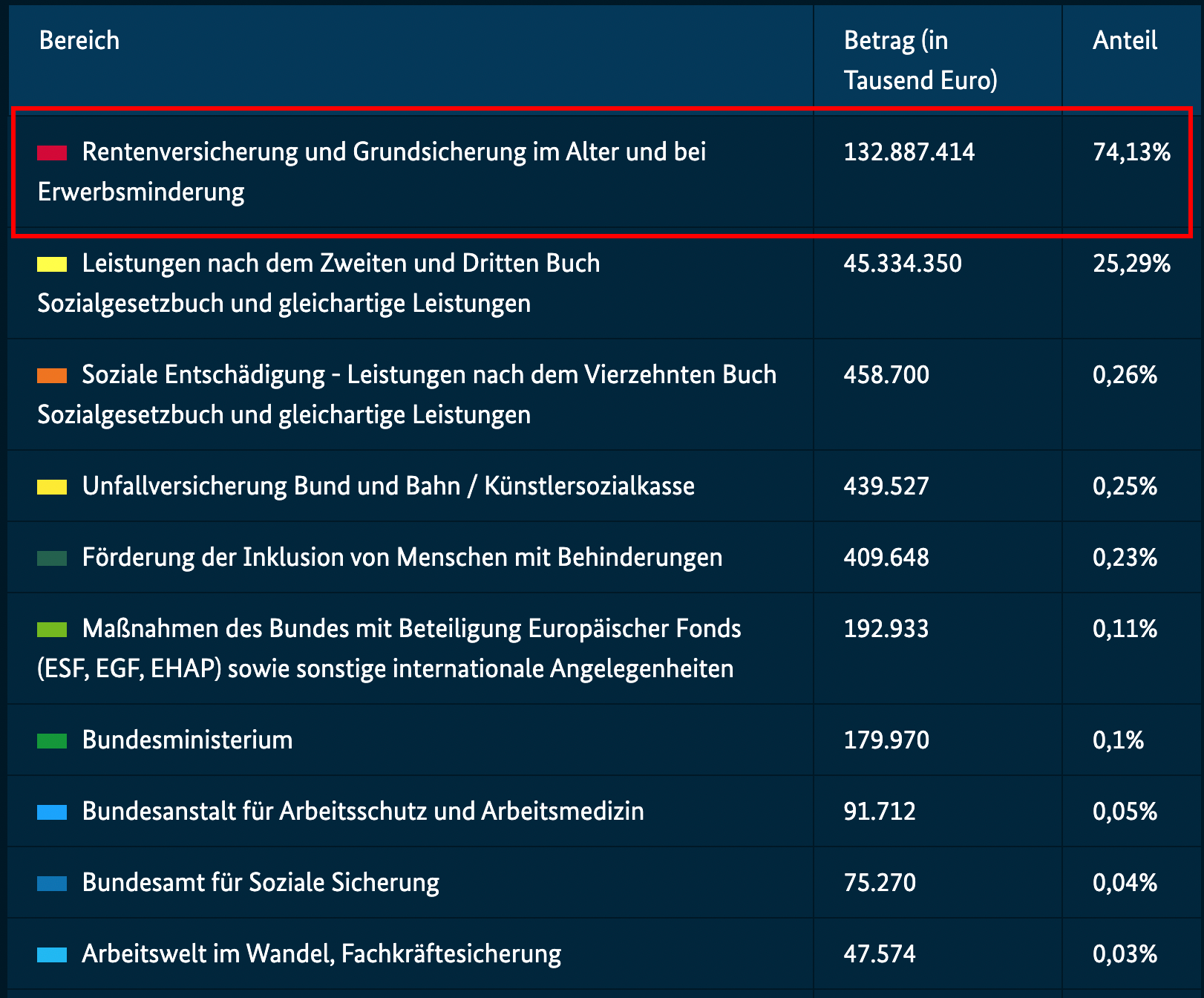 | Bereich | Betrag (in Tausend Euro) | Anteil |
|---|---|---|
| Rentenversicherung und Grundsicherung im Alter und bei Erwerbsminderung | 132.887.414 | 74,13% |
| Leistungen nach dem Zweiten und Dritten Buch Sozialgesetzbuch und gleichartige Leistungen | 45.334.350 | 25,29% |
| Soziale Entschädigung - Leistungen nach dem Vierzehnten Buch Sozialgesetzbuch und gleichartige Leistungen | 458.700 | 0,26% |
| Unfallversicherung Bund und Bahn / Künstlersozialkasse | 439.527 | 0,25% |
| Förderung der Inklusion von Menschen mit Behinderungen | 409.648 | 0,23% |
| Maßnahmen des Bundes mit Beteiligung Europäischer Fonds (ESF, EGF, EHAP) sowie sonstige internationale Angelegenheiten | 192.933 | 0,11% |
| Bundesministerium | 179.970 | 0,1% |
| Bundesanstalt für Arbeitsschutz und Arbeitsmedizin | 91.712 | 0,05% |
| Bundesamt für Soziale Sicherung | 75.270 | 0,04% |
| Arbeitswelt im Wandel, Fachkräftesicherung | 47.574 | 0,03% |